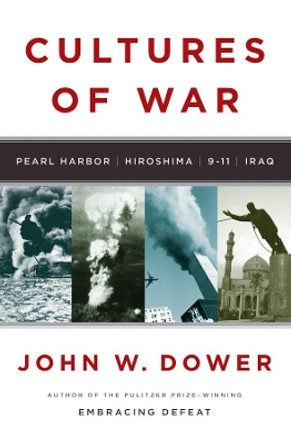 CULTURES OF WAR

PEARL HARBOR | HIROSHIMA | 9-11 | IRAQ

JOHN W. DOWER

AUTHOR OF THE PULITZER PRIZE–WINNING

EMBRACING DEFEAT